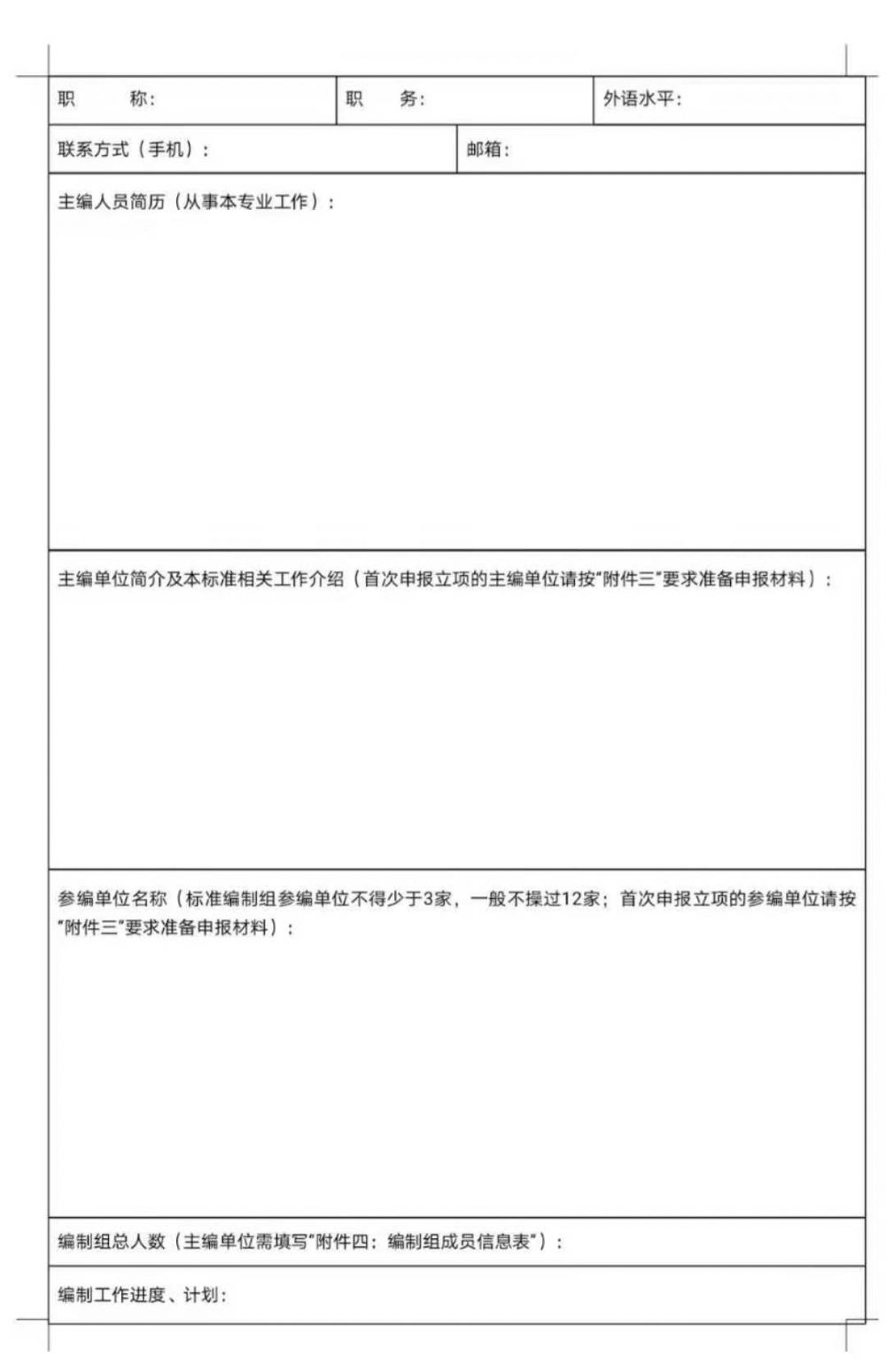 职　　称：

职　　务：

外语水平：

联系方式（手机）：

邮箱：

主编人员简历（从事本专业工作）：

主编单位简介及本标准相关工作介绍（首次申报立项的主编单位请按“附件三”要求准备申报材料）：

参编单位名称（标准编制组参编单位不得少于3家，一般不操过12家；首次申报立项的参编单位请按“附件三”要求准备申报材料）：

编制组总人数（主编单位需填写“附件四：编制组成员信息表”）：

编制工作进度、计划：